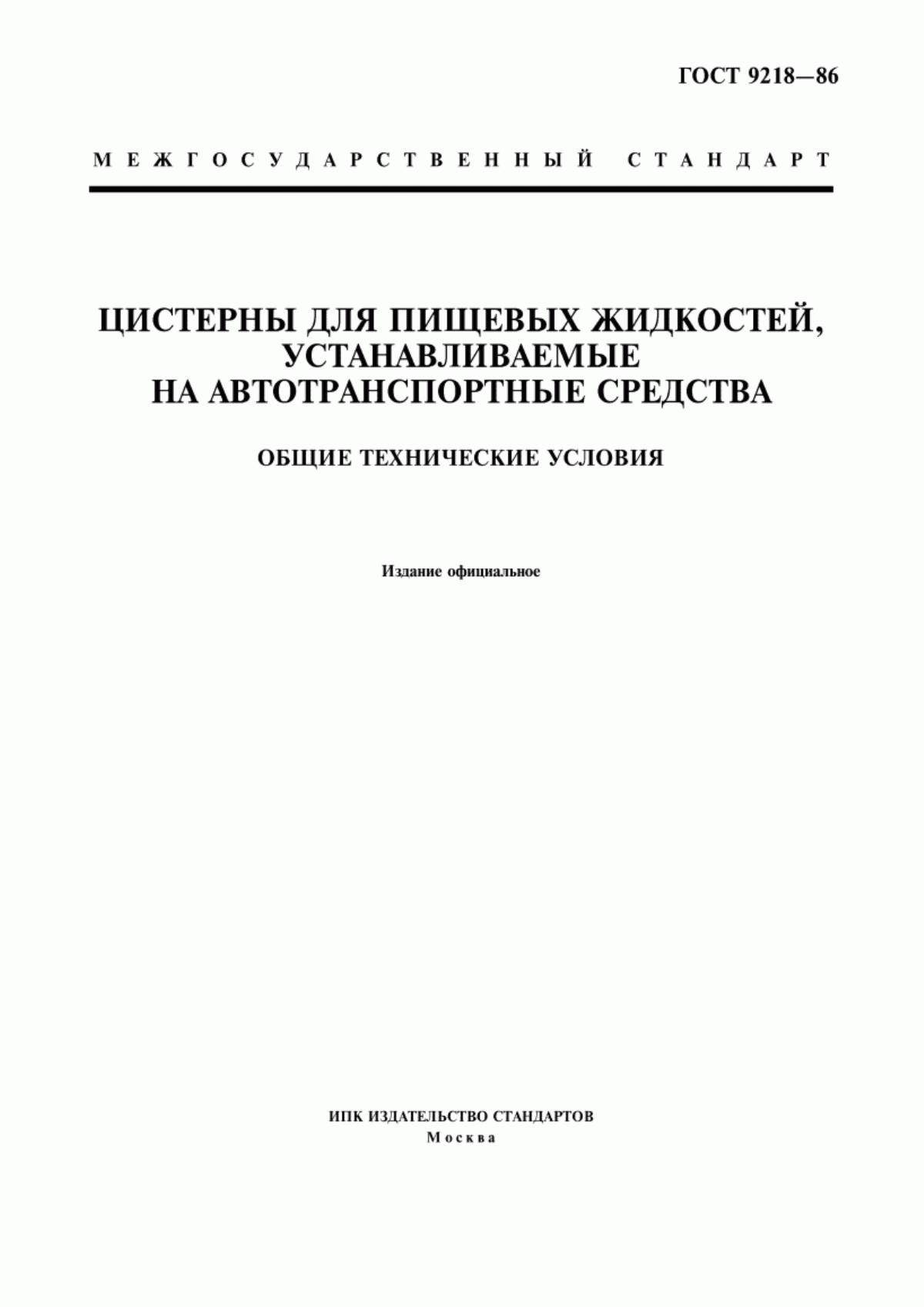 ГОСТ 9218—86

МЕЖГОСУДАРСТВЕННЫЙ СТАНДАРТ

ЦИСТЕРНЫ ДЛЯ ПИЩЕВЫХ ЖИДКОСТЕЙ, УСТАНАВЛИВАЕМЫЕ НА АВТОТРАНСПОРТНЫЕ СРЕДСТВА

ОБЩИЕ ТЕХНИЧЕСКИЕ УСЛОВИЯ

Издание официальное

ИПК ИЗДАТЕЛЬСТВО СТАНДАРТОВ
Москва